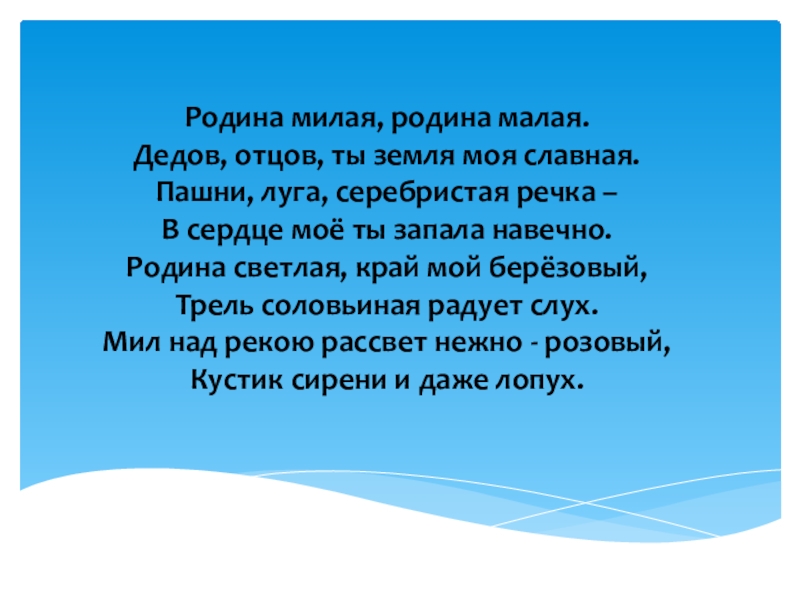 Родина милая, родина малая.
Дедов, отцов, ты земля моя славная.
Пашни, луга, серебристая речка –
В сердце моё ты запала навечно.
Родина светлая, край мой берёзовый,
Трель соловьиная радует слух.
Мил над рекою рассвет нежно - розовый,
Кустик сирени и даже лопух.